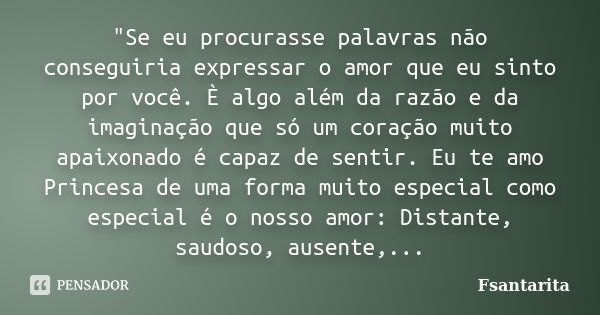 "Se eu procurasse palavras não conseguiria expressar o amor que eu sinto por você. È algo além da razão e da imaginação que só um coração muito apaixonado é capaz de sentir. Eu te amo Princesa de uma forma muito especial como especial é o nosso amor: Distante, saudoso, ausente,...

PENSADOR

Fsantarita